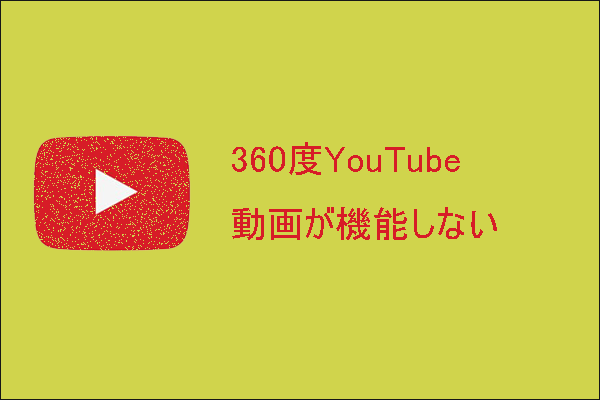 360度YouTube
動画が機能しない